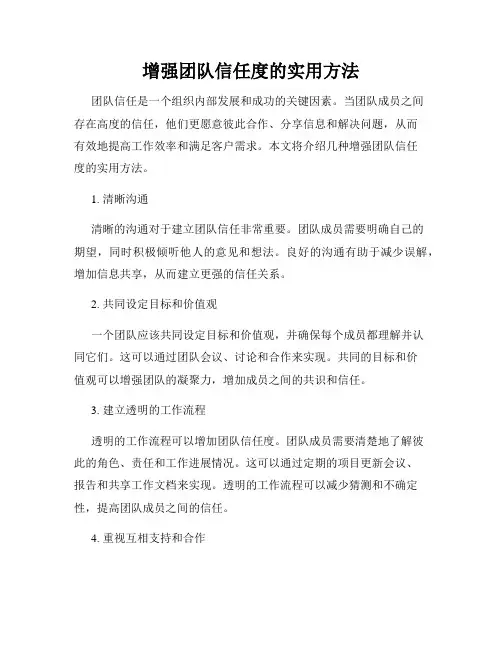 增强团队信任度的实用方法

团队信任是一个组织内部发展和成功的关键因素。当团队成员之间存在高度的信任，他们更愿意彼此合作、分享信息和解决问题，从而有效地提高工作效率和满足客户需求。本文将介绍几种增强团队信任度的实用方法。

1. 清晰沟通

清晰的沟通对于建立团队信任非常重要。团队成员需要明确自己的期望，同时积极倾听他人的意见和想法。良好的沟通有助于减少误解，增加信息共享，从而建立更强的信任关系。

2. 共同设定目标和价值观

一个团队应该共同设定目标和价值观，并确保每个成员都理解并认同它们。这可以通过团队会议、讨论和合作来实现。共同的目标和价值观可以增强团队的凝聚力，增加成员之间的共识和信任。

3. 建立透明的工作流程

透明的工作流程可以增加团队信任度。团队成员需要清楚地了解彼此的角色、责任和工作进展情况。这可以通过定期的项目更新会议、报告和共享工作文档来实现。透明的工作流程可以减少猜测和不确定性，提高团队成员之间的信任。

4. 重视互相支持和合作